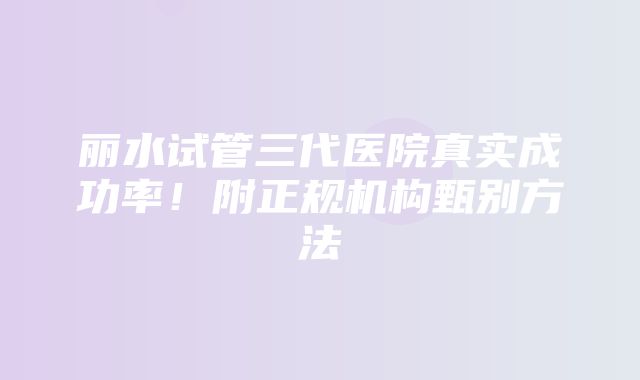 丽水试管三代医院真实成功率！附正规机构甄别方法